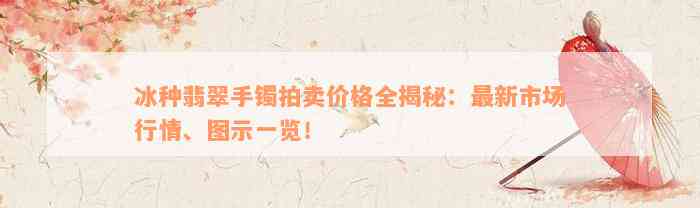 冰种翡翠手镯拍卖价格全揭秘：最新市场行情、图示一览！